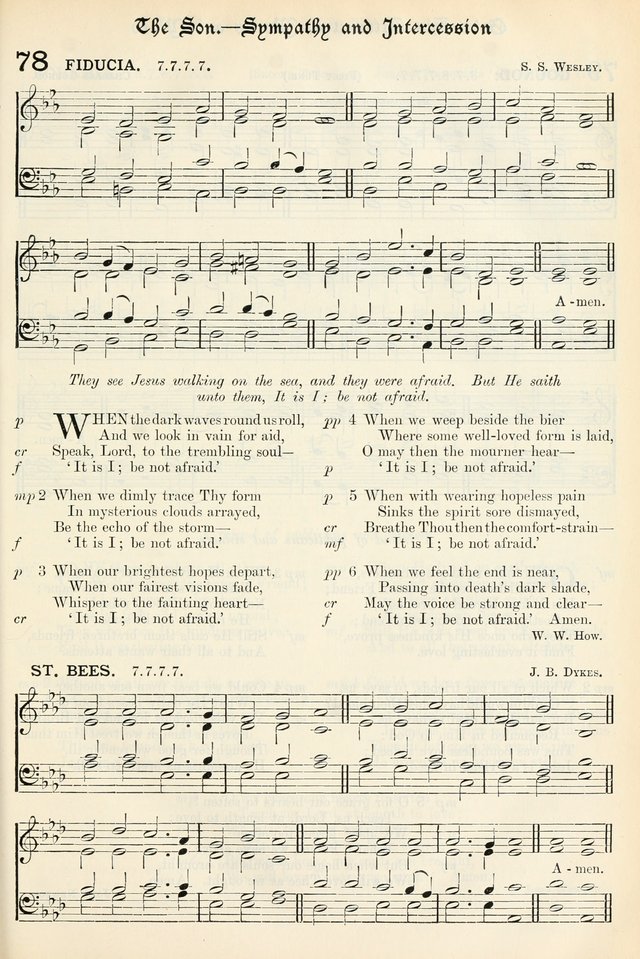 The Son.—Sympathy and Intercession

78 FIDUCIA. 7.7.7.7.

S. S. Wesley.

A - men.

They see Jesus walking on the sea, and they were afraid. But He saith unto them, It is I; be not afraid.

p WHEN the dark waves round us roll,
And we look in vain for aid,
cr Speak, Lord, to the trembling soul—
f 'It is I; be not afraid.'

mp 2 When we dimly trace Thy form
In mysterious clouds arrayed,
Be the echo of the storm—
f 'It is I; be not afraid.'

p 3 When our brightest hopes depart,
When our fairest visions fade,
Whisper to the fainting heart—
cr 'It is I; be not afraid.'

pp 4 When we weep beside the bier
Where some well-loved form is laid,
O may then the mourner hear—
p 'It is I; be not afraid.'

p 5 When with wearing hopeless pain
Sinks the spirit sore dismayed,
cr Breathe Thou then the comfort-strain—
mf 'It is I; be not afraid.'

pp 6 When we feel the end is near,
Passing into death's dark shade,
cr May the voice be strong and clear—
f 'It is I; be not afraid.' Amen.
W. W. How.

ST. BEES. 7.7.7.7.

J. B. Dykes.

A - men.